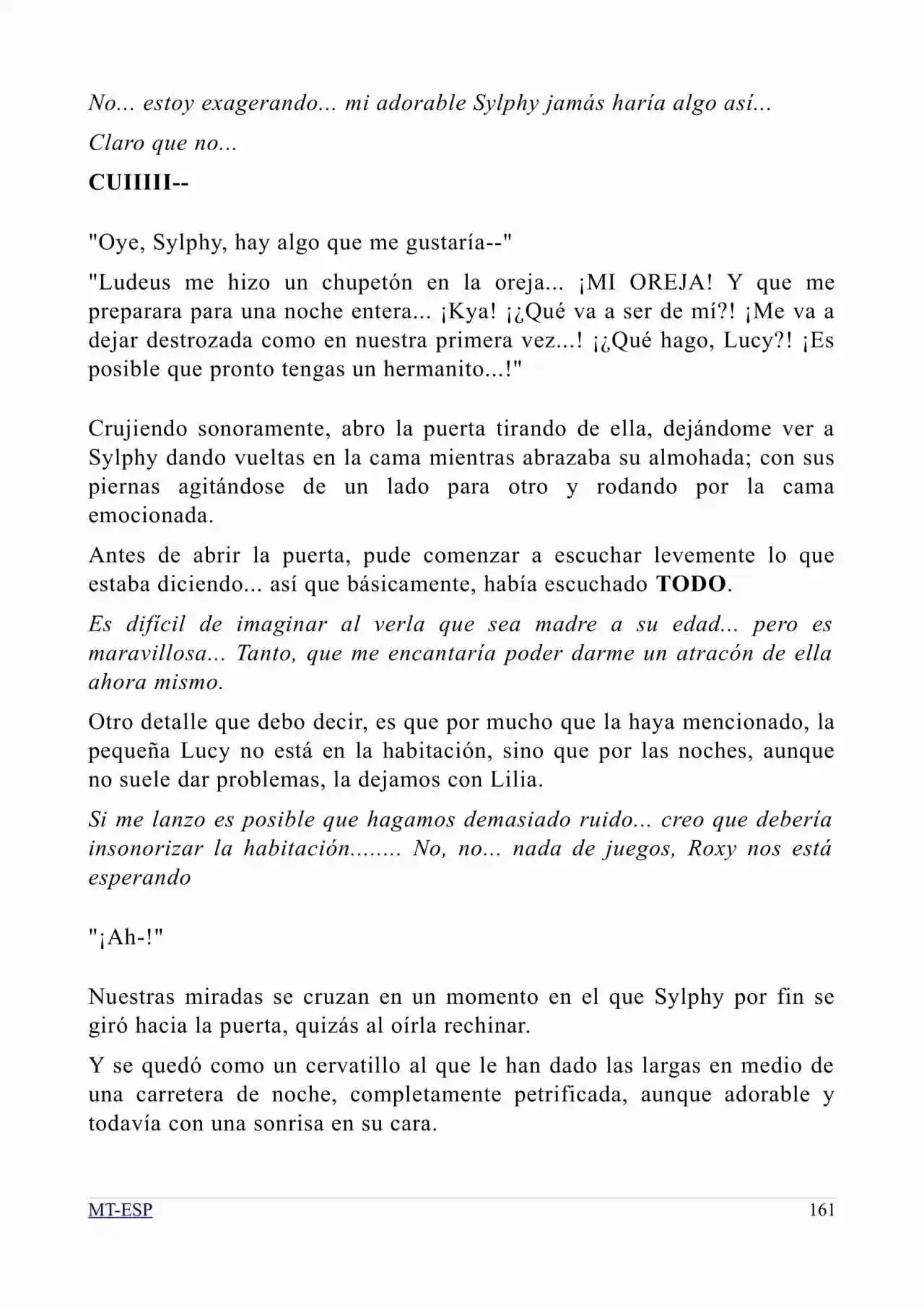 No... estoy exagerando... mi adorable Sylphy jamás haría algo así...

Claro que no...

CUIIIII--

"Oye, Sylphy, hay algo que me gustaría--"

"Ludeus me hizo un chupetón en la oreja... ¡MI OREJA! Y que me preparara para una noche entera... ¡Kya! ¡¿Qué va a ser de mí?! ¡Me va a dejar destrozada como en nuestra primera vez...! ¡¿Qué hago, Lucy?! ¡Es posible que pronto tengas un hermanito...!"

Crujiendo sonoramente, abro la puerta tirando de ella, dejándome ver a Sylphy dando vueltas en la cama mientras abrazaba su almohada; con sus piernas agitándose de un lado para otro y rodando por la cama emocionada.

Antes de abrir la puerta, pude comenzar a escuchar levemente lo que estaba diciendo... así que básicamente, había escuchado TODO.

Es difícil de imaginar al verla que sea madre a su edad... pero es maravillosa... Tanto, que me encantaría poder darme un atracón de ella ahora mismo.

Otro detalle que debo decir, es que por mucho que la haya mencionado, la pequeña Lucy no está en la habitación, sino que por las noches, aunque no suele dar problemas, la dejamos con Lilia.

Si me lanzo es posible que hagamos demasiado ruido... creo que debería insonorizar la habitación........ No, no... nada de juegos, Roxy nos está esperando

"¡Ah-!"

Nuestras miradas se cruzan en un momento en el que Sylphy por fin se giró hacia la puerta, quizás al oírla rechinar.

Y se quedó como un cervatillo al que le han dado las largas en medio de una carretera de noche, completamente petrificada, aunque adorable y todavía con una sonrisa en su cara.

MT-ESP 161